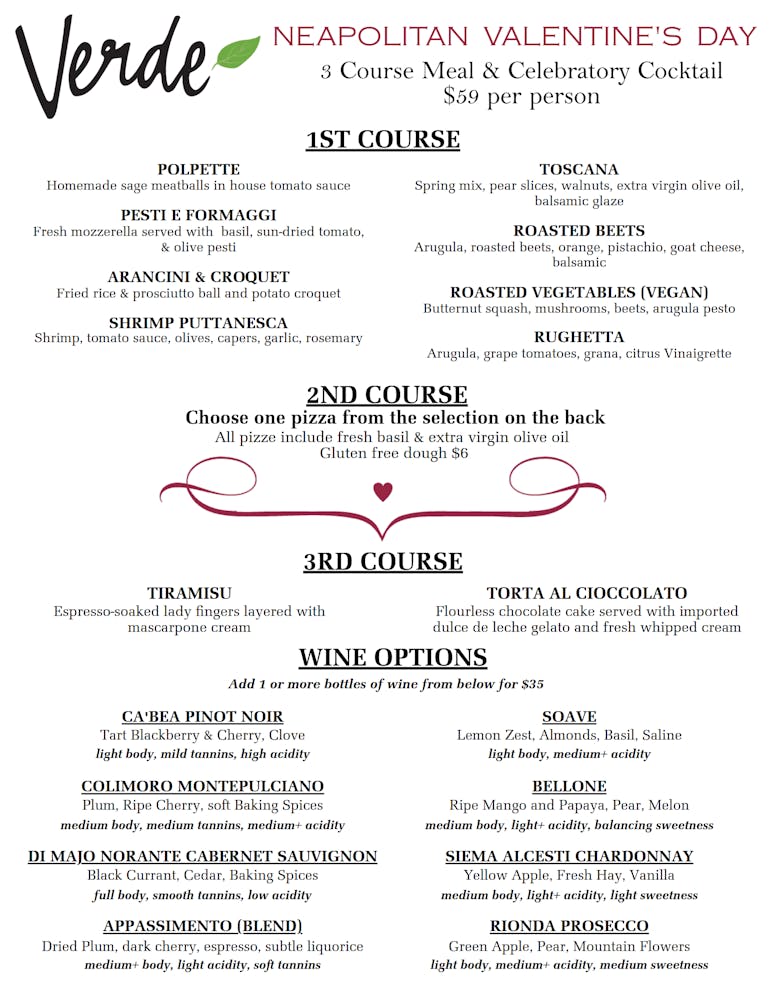 Verde

NEAPOLITAN VALENTINE'S DAY
3 Course Meal & Celebratory Cocktail
$59 per person

1ST COURSE

POLPETTE
Homemade sage meatballs in house tomato sauce

PESTI E FORMAGGI
Fresh mozzerella served with basil, sun-dried tomato, & olive pesti

ARANCINI & CROQUET
Fried rice & prosciutto ball and potato croquet

SHRIMP PUTTANESCA
Shrimp, tomato sauce, olives, capers, garlic, rosemary

TOSCANA
Spring mix, pear slices, walnuts, extra virgin olive oil, balsamic glaze

ROASTED BEETS
Arugula, roasted beets, orange, pistachio, goat cheese, balsamic

ROASTED VEGETABLES (VEGAN)
Butternut squash, mushrooms, beets, arugula pesto

RUGHETTA
Arugula, grape tomatoes, grana, citrus Vinaigrette

2ND COURSE
Choose one pizza from the selection on the back
All pizze include fresh basil & extra virgin olive oil
Gluten free dough $6

3RD COURSE

TIRAMISU
Espresso-soaked lady fingers layered with mascarpone cream

TORTA AL CIOCCOLATO
Flourless chocolate cake served with imported dulce de leche gelato and fresh whipped cream

WINE OPTIONS
Add 1 or more bottles of wine from below for $35

CA'BEA PINOT NOIR
Tart Blackberry & Cherry, Clove
light body, mild tannins, high acidity

COLIMORO MONTEPULCIANO
Plum, Ripe Cherry, soft Baking Spices
medium body, medium tannins, medium+ acidity

DI MAJO NORANTE CABERNET SAUVIGNON
Black Currant, Cedar, Baking Spices
full body, smooth tannins, low acidity

APPASSIMENTO (BLEND)
Dried Plum, dark cherry, espresso, subtle liquorice
medium+ body, light acidity, soft tannins

SOAVE
Lemon Zest, Almonds, Basil, Saline
light body, medium+ acidity

BELLONE
Ripe Mango and Papaya, Pear, Melon
medium body, light+ acidity, balancing sweetness

SIEMA ALCESTI CHARDONNAY
Yellow Apple, Fresh Hay, Vanilla
medium body, light+ acidity, light sweetness

RIONDA PROSECCO
Green Apple, Pear, Mountain Flowers
light body, medium+ acidity, medium sweetness